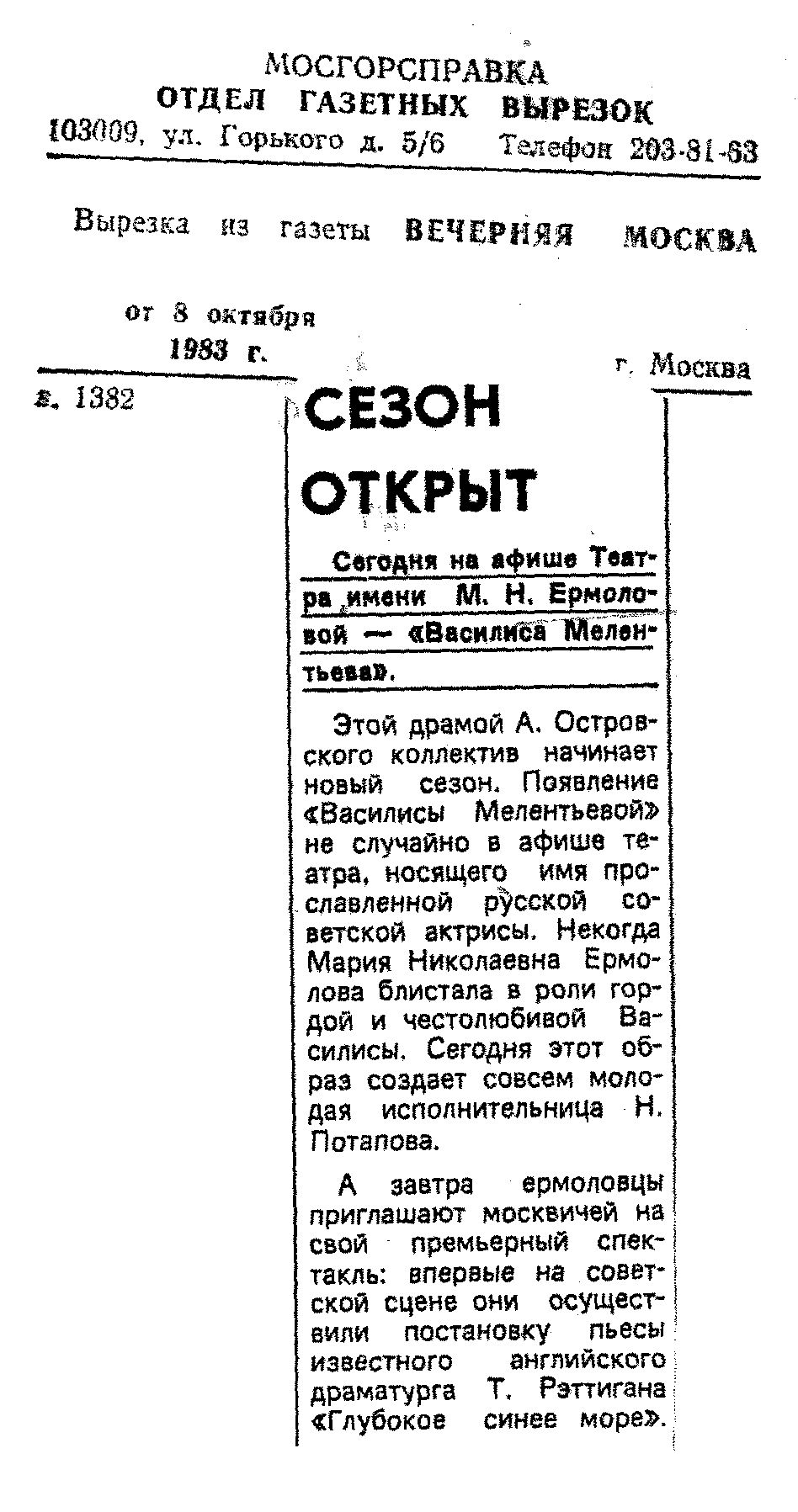 МОСГОРСПРАВКА
ОТДЕЛ ГАЗЕТНЫХ ВЫРЕЗОК
103009, ул. Горького д. 5/6 Телефон 203-81-63

Вырезка из газеты ВЕЧЕРНЯЯ МОСКВА

от 8 октября
1983 г.
г. Москва

в. 1382

СЕЗОН ОТКРЫТ

Сегодня на афише Театра имени М. Н. Ермоловой — «Василиса Мелентьева».

Этой драмой А. Островского коллектив начинает новый сезон. Появление «Василисы Мелентьевой» не случайно в афише театра, носящего имя прославленной русской советской актрисы. Некогда Мария Николаевна Ермолова блистала в роли гордой и честолюбивой Василисы. Сегодня этот образ создает совсем молодая исполнительница Н. Потапова.

А завтра ермоловцы приглашают москвичей на свой премьерный спектакль: впервые на советской сцене они осуществили постановку пьесы известного английского драматурга Т. Рэттигана «Глубокое синее море».